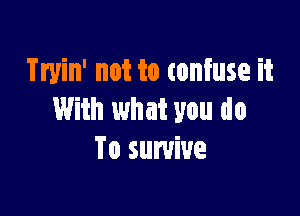 Tryin' not to confuse it
With what you do
To survive